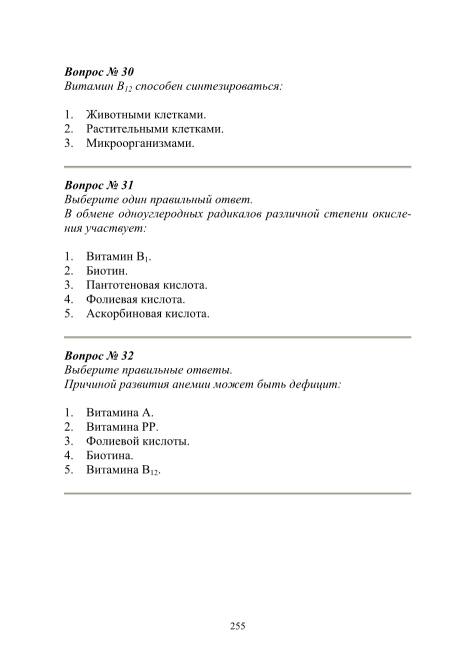 Вопрос № 30
Витамин $B_{12}$ способен синтезироваться:

1. Животными клетками.
2. Растительными клетками.
3. Микроорганизмами.

Вопрос № 31
Выберите один правильный ответ.
В обмене одноуглеродных радикалов различной степени окисления участвует:

1. Витамин $B_1$.
2. Биотин.
3. Пантотеновая кислота.
4. Фолиевая кислота.
5. Аскорбиновая кислота.

Вопрос № 32
Выберите правильные ответы.
Причиной развития анемии может быть дефицит:

1. Витамина А.
2. Витамина РР.
3. Фолиевой кислоты.
4. Биотина.
5. Витамина $B_{12}$.

255